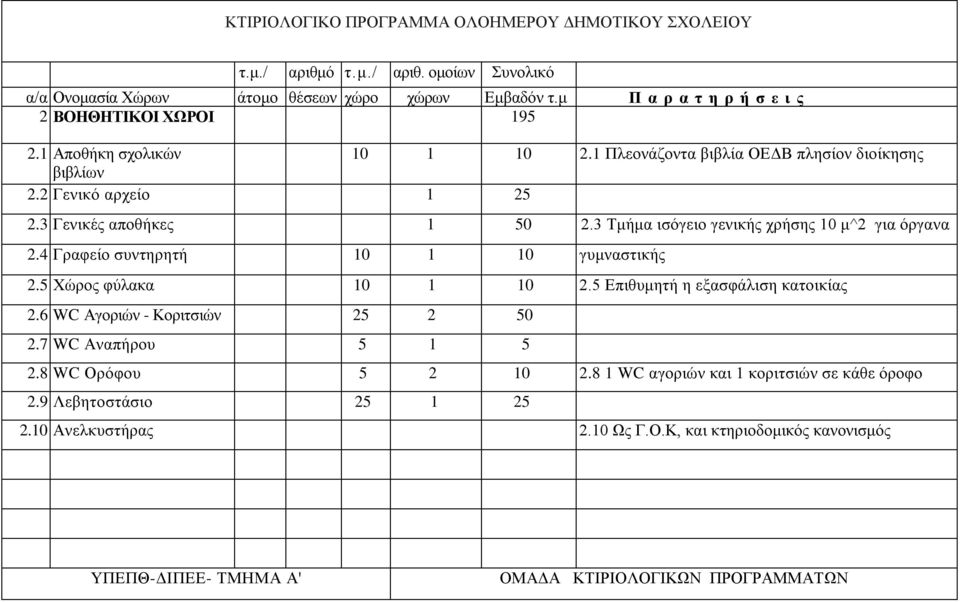 ΚΤΙΡΙΟΛΟΓΙΚΟ ΠΡΟΓΡΑΜΜΑ ΟΛΟΗΜΕΡΟΥ ΔΗΜΟΤΙΚΟΥ ΣΧΟΛΕΙΟΥ

| α/α | Ονομασία Χώρων | τ.μ./ άτομο | αριθμό θέσεων | τ.μ./ χώρο | αριθ. ομοίων χώρων | Συνολικό Εμβαδόν τ.μ | Π α ρ α τ η ρ ή σ ε ι ς |
|---|---|---|---|---|---|---|---|
| 2 | ΒΟΗΘΗΤΙΚΟΙ ΧΩΡΟΙ | | | | | 195 | |
| 2.1 | Αποθήκη σχολικών βιβλίων | | | 10 | 1 | 10 | 2.1 Πλεονάζοντα βιβλία ΟΕΔΒ πλησίον διοίκησης |
| 2.2 | Γενικό αρχείο | | | | 1 | 25 | |
| 2.3 | Γενικές αποθήκες | | | | 1 | 50 | 2.3 Τμήμα ισόγειο γενικής χρήσης 10 μ^2 για όργανα |
| 2.4 | Γραφείο συντηρητή | | | 10 | 1 | 10 | γυμναστικής |
| 2.5 | Χώρος φύλακα | | | 10 | 1 | 10 | 2.5 Επιθυμητή η εξασφάλιση κατοικίας |
| 2.6 | WC Αγοριών - Κοριτσιών | | | 25 | 2 | 50 | |
| 2.7 | WC Αναπήρου | | | 5 | 1 | 5 | |
| 2.8 | WC Ορόφου | | | 5 | 2 | 10 | 2.8 1 WC αγοριών και 1 κοριτσιών σε κάθε όροφο |
| 2.9 | Λεβητοστάσιο | | | 25 | 1 | 25 | |
| 2.10 | Ανελκυστήρας | | | | | | 2.10 Ως Γ.Ο.Κ, και κτηριοδομικός κανονισμός |

ΥΠΕΠΘ-ΔΙΠΕΕ- ΤΜΗΜΑ Α'

ΟΜΑΔΑ ΚΤΙΡΙΟΛΟΓΙΚΩΝ ΠΡΟΓΡΑΜΜΑΤΩΝ